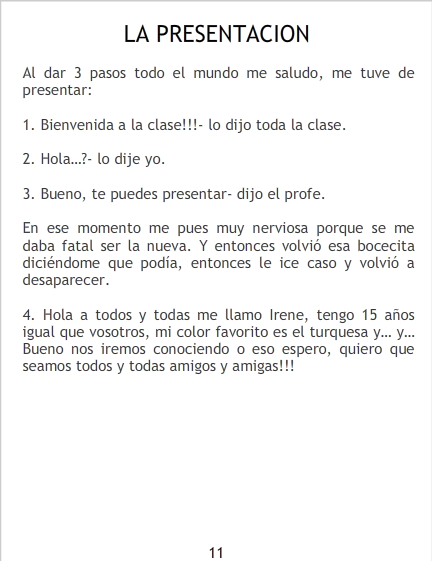 LA PRESENTACION

Al dar 3 pasos todo el mundo me saludo, me tuve de presentar:

1. Bienvenida a la clase!!!- lo dijo toda la clase.

2. Hola…?- lo dije yo.

3. Bueno, te puedes presentar- dijo el profe.

En ese momento me pues muy nerviosa porque se me daba fatal ser la nueva. Y entonces volvió esa bocecita diciéndome que podía, entonces le ice caso y volvió a desaparecer.

4. Hola a todos y todas me llamo Irene, tengo 15 años igual que vosotros, mi color favorito es el turquesa y… y… Bueno nos iremos conociendo o eso espero, quiero que seamos todos y todas amigos y amigas!!!

11